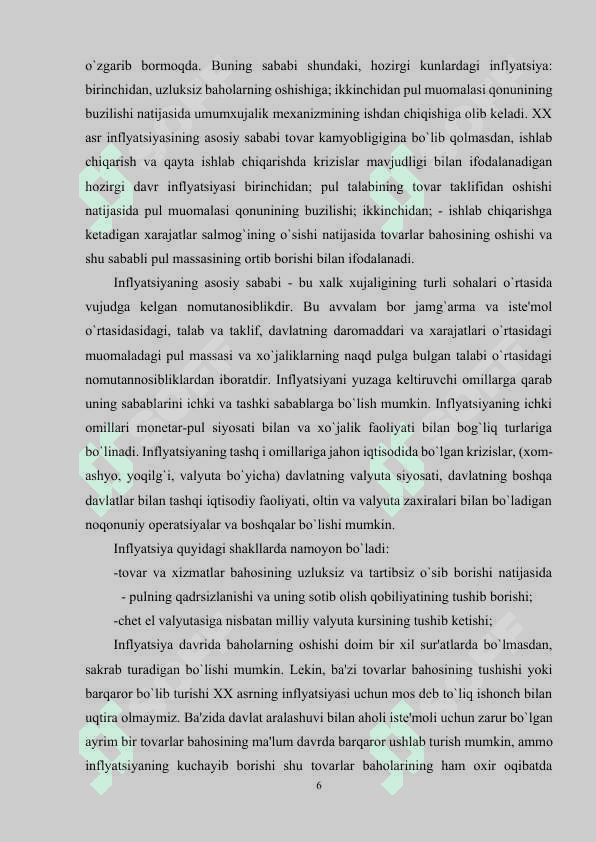 o`zgarib bormoqda. Buning sababi shundaki, hozirgi kunlardagi inflyatsiya: birinchidan, uzluksiz baholarning oshishiga; ikkinchidan pul muomalasi qonunining buzilishi natijasida umumxujalik mexanizmining ishdan chiqishiga olib keladi. XX asr inflyatsiyasining asosiy sababi tovar kamyobligigina bo`lib qolmasdan, ishlab chiqarish va qayta ishlab chiqarishda krizislar mavjudligi bilan ifodalanadigan hozirgi davr inflyatsiyasi birinchidan; pul talabining tovar taklifidan oshishi natijasida pul muomalasi qonunining buzilishi; ikkinchidan; - ishlab chiqarishga ketadigan xarajatlar salmog`ining o`sishi natijasida tovarlar bahosining oshishi va shu sababli pul massasining ortib borishi bilan ifodalanadi.

Inflyatsiyaning asosiy sababi - bu xalk xujaligining turli sohalari o`rtasida vujudga kelgan nomutanosiblikdir. Bu avvalam bor jamg`arma va iste'mol o`rtasidasidagi, talab va taklif, davlatning daromaddari va xarajatlari o`rtasidagi muomaladagi pul massasi va xo`jaliklarning naqd pulga bulgan talabi o`rtasidagi nomutannosibliklardan iboratdir. Inflyatsiyani yuzaga keltiruvchi omillarga qarab uning sabablarini ichki va tashki sabablarga bo`lish mumkin. Inflyatsiyaning ichki omillari monetar-pul siyosati bilan va xo`jalik faoliyati bilan bog`liq turlariga bo`linadi. Inflyatsiyaning tashq i omillariga jahon iqtisodida bo`lgan krizislar, (xom-ashyo, yoqilg`i, valyuta bo`yicha) davlatning valyuta siyosati, davlatning boshqa davlatlar bilan tashqi iqtisodiy faoliyati, oltin va valyuta zaxiralari bilan bo`ladigan noqonuniy operatsiyalar va boshqalar bo`lishi mumkin.

Inflyatsiya quyidagi shakllarda namoyon bo`ladi:

-tovar va xizmatlar bahosining uzluksiz va tartibsiz o`sib borishi natijasida - pulning qadrsizlanishi va uning sotib olish qobiliyatining tushib borishi;

-chet el valyutasiga nisbatan milliy valyuta kursining tushib ketishi;

Inflyatsiya davrida baholarning oshishi doim bir xil sur'atlarda bo`lmasdan, sakrab turadigan bo`lishi mumkin. Lekin, ba'zi tovarlar bahosining tushishi yoki barqaror bo`lib turishi XX asrning inflyatsiyasi uchun mos deb to`liq ishonch bilan uqtira olmaymiz. Ba'zida davlat aralashuvi bilan aholi iste'moli uchun zarur bo`lgan ayrim bir tovarlar bahosining ma'lum davrda barqaror ushlab turish mumkin, ammo inflyatsiyaning kuchayib borishi shu tovarlar baholarining ham oxir oqibatda

6